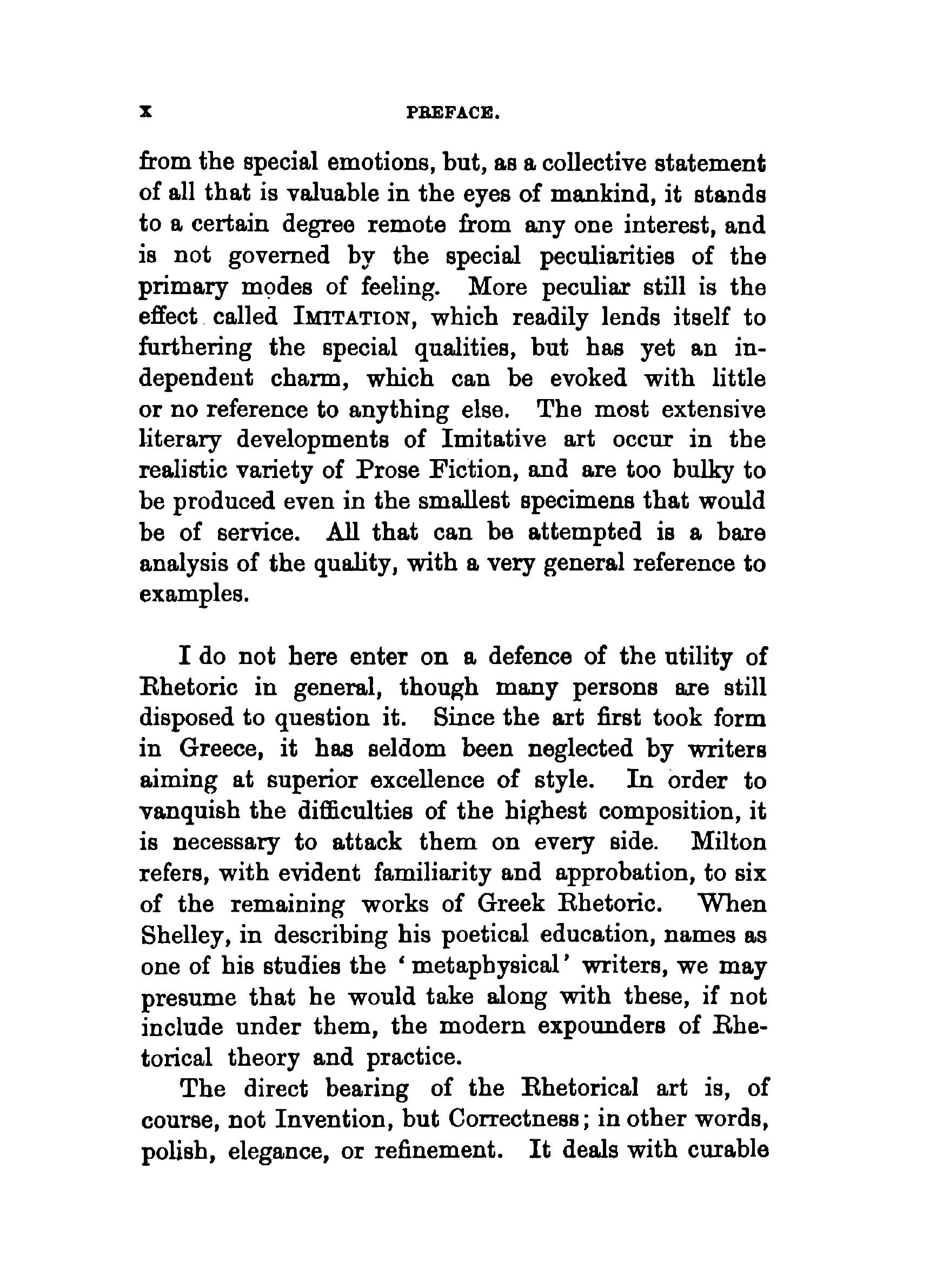 x PREFACE.

from the special emotions, but, as a collective statement of all that is valuable in the eyes of mankind, it stands to a certain degree remote from any one interest, and is not governed by the special peculiarities of the primary modes of feeling. More peculiar still is the effect called IMITATION, which readily lends itself to furthering the special qualities, but has yet an independent charm, which can be evoked with little or no reference to anything else. The most extensive literary developments of Imitative art occur in the realistic variety of Prose Fiction, and are too bulky to be produced even in the smallest specimens that would be of service. All that can be attempted is a bare analysis of the quality, with a very general reference to examples.

I do not here enter on a defence of the utility of Rhetoric in general, though many persons are still disposed to question it. Since the art first took form in Greece, it has seldom been neglected by writers aiming at superior excellence of style. In order to vanquish the difficulties of the highest composition, it is necessary to attack them on every side. Milton refers, with evident familiarity and approbation, to six of the remaining works of Greek Rhetoric. When Shelley, in describing his poetical education, names as one of his studies the 'metaphysical' writers, we may presume that he would take along with these, if not include under them, the modern expounders of Rhetorical theory and practice.

The direct bearing of the Rhetorical art is, of course, not Invention, but Correctness; in other words, polish, elegance, or refinement. It deals with curable